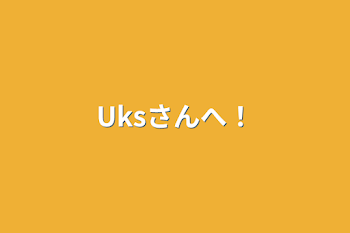 Uksさんへ！